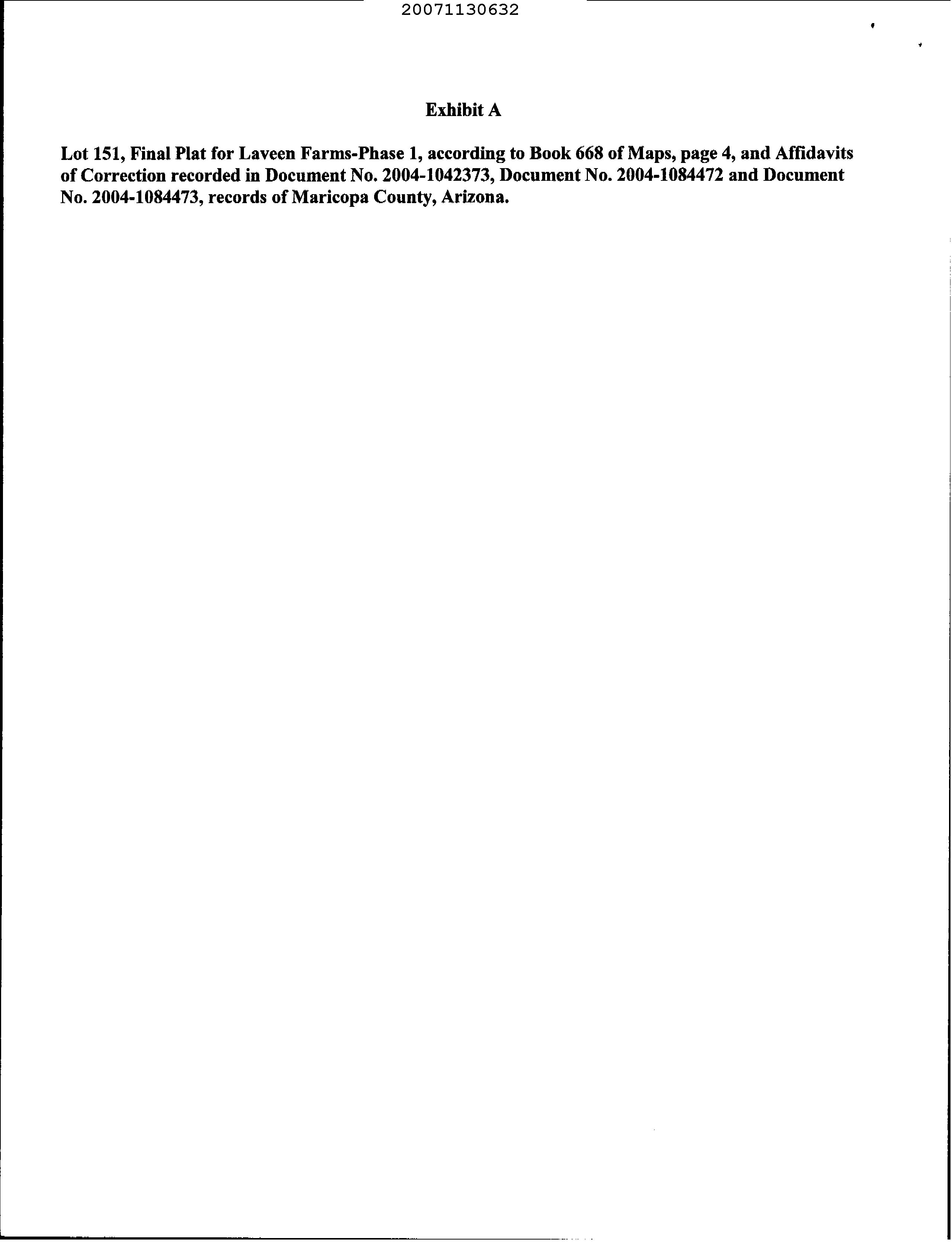 20071130632

Exhibit A

Lot 151, Final Plat for Laveen Farms-Phase 1, according to Book 668 of Maps, page 4, and Affidavits of Correction recorded in Document No. 2004-1042373, Document No. 2004-1084472 and Document No. 2004-1084473, records of Maricopa County, Arizona.